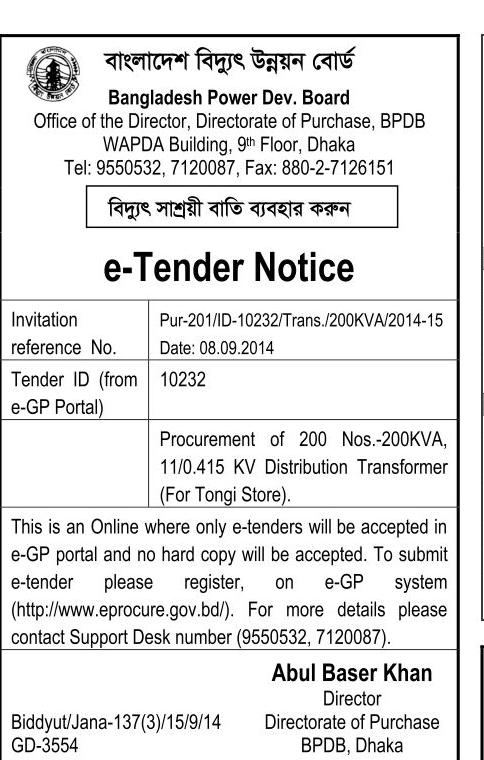 বাংলাদেশ বিদ্যুৎ উন্নয়ন বোর্ড
Bangladesh Power Dev. Board
Office of the Director, Directorate of Purchase, BPDB
WAPDA Building, 9th Floor, Dhaka
Tel: 9550532, 7120087, Fax: 880-2-7126151

বিদ্যুৎ সাশ্রয়ী বাতি ব্যবহার করুন

e-Tender Notice

| Invitation reference No. | Pur-201/ID-10232/Trans./200KVA/2014-15 Date: 08.09.2014 |
|---|---|
| Tender ID (from e-GP Portal) | 10232 |
| | Procurement of 200 Nos.-200KVA, 11/0.415 KV Distribution Transformer (For Tongi Store). |

This is an Online where only e-tenders will be accepted in e-GP portal and no hard copy will be accepted. To submit e-tender please register, on e-GP system (http://www.eprocure.gov.bd/). For more details please contact Support Desk number (9550532, 7120087).

Abul Baser Khan
Director
Directorate of Purchase
BPDB, Dhaka

Biddyut/Jana-137(3)/15/9/14
GD-3554